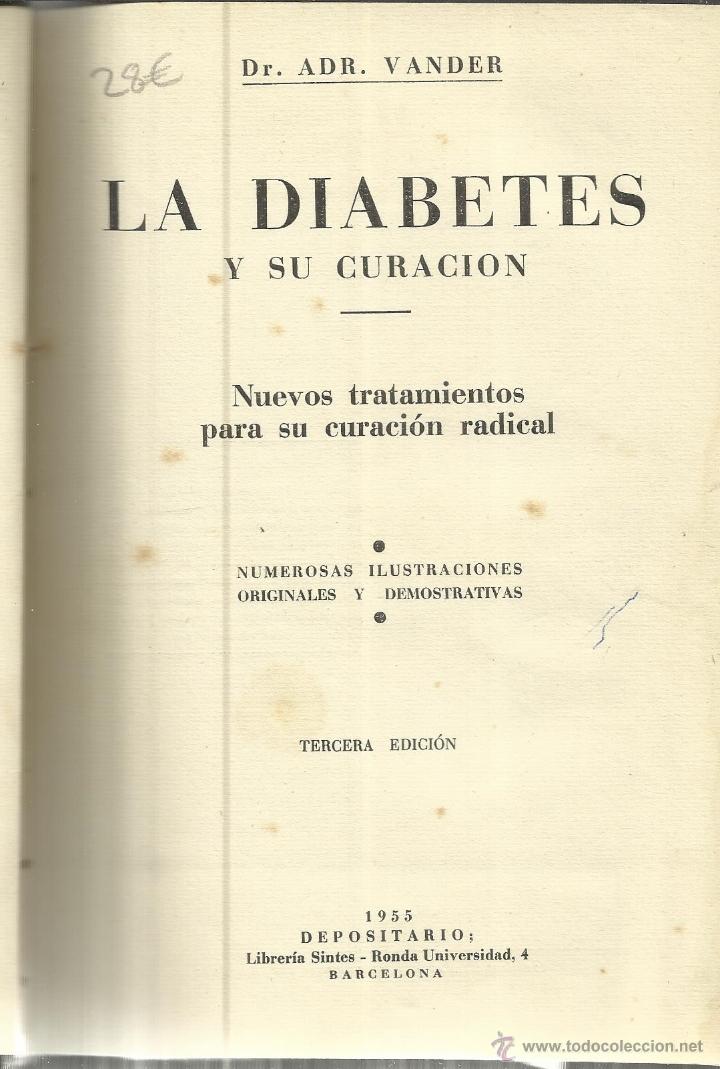 28€

Dr. ADR. VANDER

LA DIABETES
Y SU CURACION

Nuevos tratamientos para su curación radical

NUMEROSAS ILUSTRACIONES ORIGINALES Y DEMOSTRATIVAS

TERCERA EDICIÓN

1955
DEPOSITARIO;
Librería Sintes - Ronda Universidad, 4
BARCELONA

www.todocoleccion.net